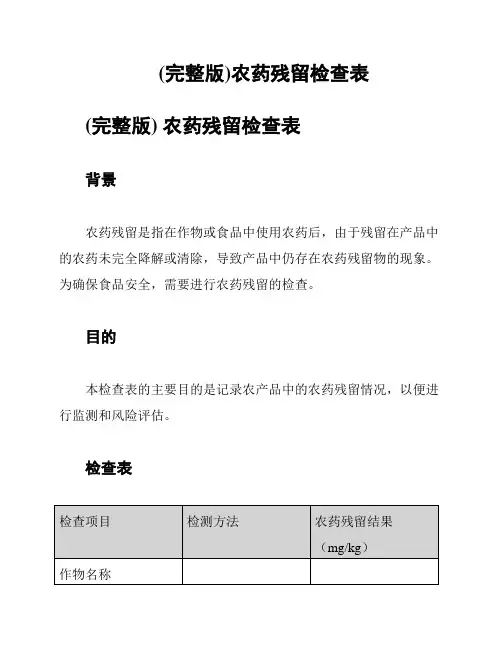 (完整版)农药残留检查表

(完整版) 农药残留检查表

背景

农药残留是指在作物或食品中使用农药后，由于残留在产品中的农药未完全降解或清除，导致产品中仍存在农药残留物的现象。为确保食品安全，需要进行农药残留的检查。

目的

本检查表的主要目的是记录农产品中的农药残留情况，以便进行监测和风险评估。

检查表

| 检查项目 | 检测方法 | 农药残留结果（mg/kg） |
|---|---|---|
| 作物名称 | | |